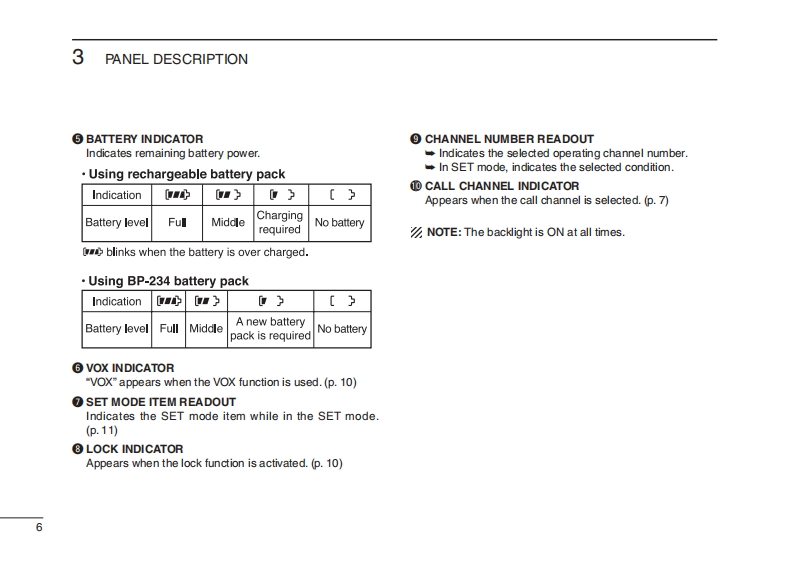 3 PANEL DESCRIPTION

❺ BATTERY INDICATOR
Indicates remaining battery power.

• Using rechargeable battery pack

| Indication | | | | |
|---|---|---|---|---|
| Battery level | Full | Middle | Charging required | No battery |

blinks when the battery is over charged.

• Using BP-234 battery pack

| Indication | | | | |
|---|---|---|---|---|
| Battery level | Full | Middle | A new battery pack is required | No battery |

❻ VOX INDICATOR
"VOX" appears when the VOX function is used. (p. 10)

❼ SET MODE ITEM READOUT
Indicates the SET mode item while in the SET mode. (p. 11)

❽ LOCK INDICATOR
Appears when the lock function is activated. (p. 10)

❾ CHANNEL NUMBER READOUT
➥ Indicates the selected operating channel number.
➥ In SET mode, indicates the selected condition.

❿ CALL CHANNEL INDICATOR
Appears when the call channel is selected. (p. 7)

NOTE: The backlight is ON at all times.

6